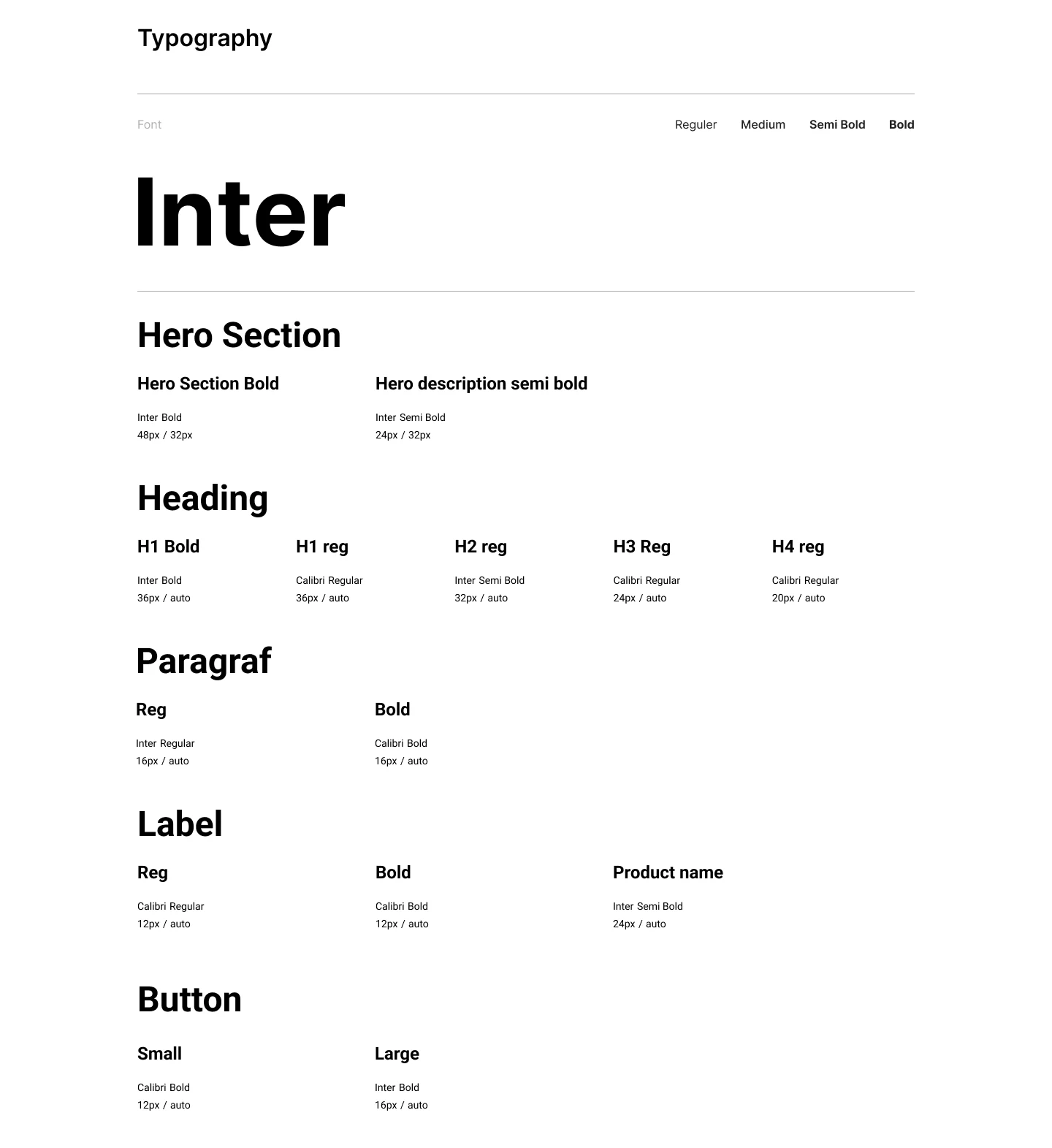 Typography

Font

Reguler Medium Semi Bold Bold

Inter

Hero Section

Hero Section Bold

Inter Bold
48px / 32px

Hero description semi bold

Inter Semi Bold
24px / 32px

Heading

H1 Bold

Inter Bold
36px / auto

H1 reg

Calibri Regular
36px / auto

H2 reg

Inter Semi Bold
32px / auto

H3 Reg

Calibri Regular
24px / auto

H4 reg

Calibri Regular
20px / auto

Paragraf

Reg

Inter Regular
16px / auto

Bold

Calibri Bold
16px / auto

Label

Reg

Calibri Regular
12px / auto

Bold

Calibri Bold
12px / auto

Product name

Inter Semi Bold
24px / auto

Button

Small

Calibri Bold
12px / auto

Large

Inter Bold
16px / auto